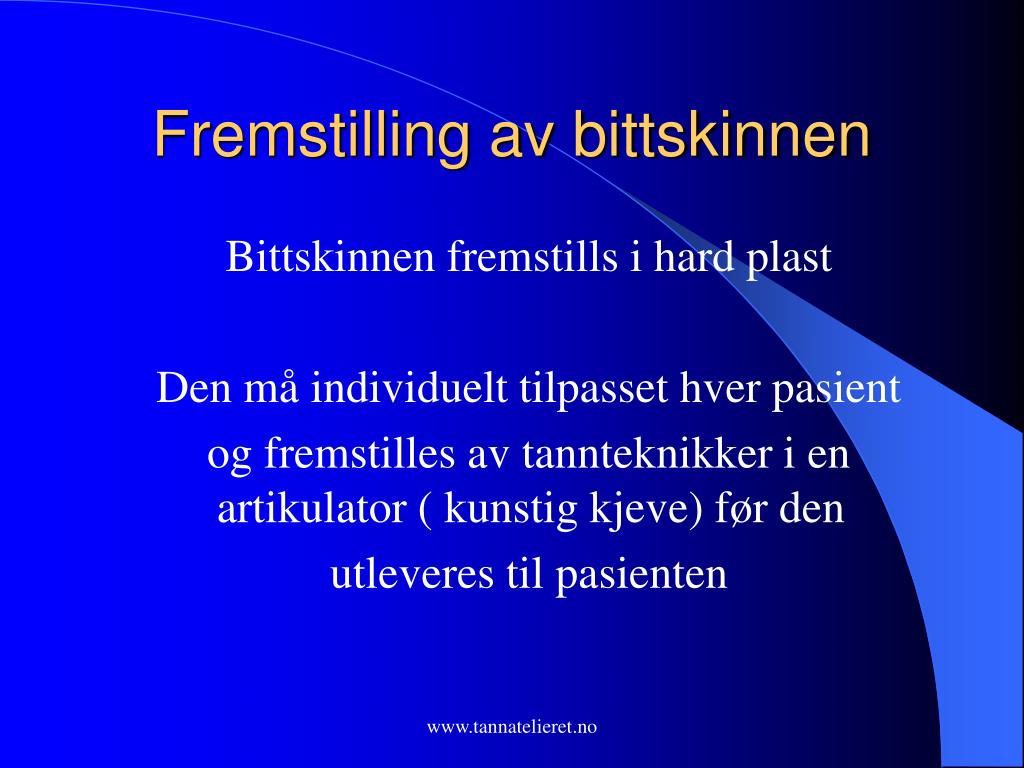 Fremstilling av bittskinnen

Bittskinnen fremstills i hard plast

Den må individuelt tilpasset hver pasient og fremstilles av tannteknikker i en artikulator ( kunstig kjeve) før den utleveres til pasienten

www.tannatelieret.no